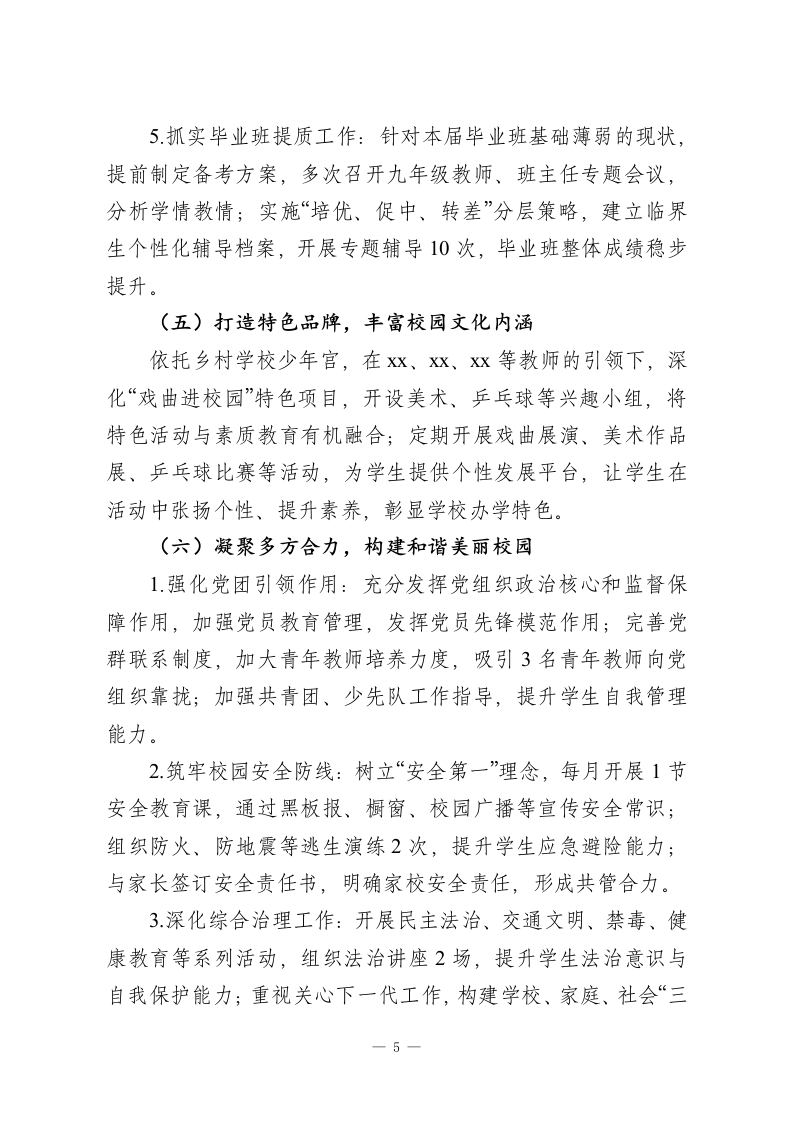 5.抓实毕业班提质工作：针对本届毕业班基础薄弱的现状，提前制定备考方案，多次召开九年级教师、班主任专题会议，分析学情教情；实施“培优、促中、转差”分层策略，建立临界生个性化辅导档案，开展专题辅导10次，毕业班整体成绩稳步提升。

（五）打造特色品牌，丰富校园文化内涵

依托乡村学校少年宫，在xx、xx、xx等教师的引领下，深化“戏曲进校园”特色项目，开设美术、乒乓球等兴趣小组，将特色活动与素质教育有机融合；定期开展戏曲展演、美术作品展、乒乓球比赛等活动，为学生提供个性发展平台，让学生在活动中张扬个性、提升素养，彰显学校办学特色。

（六）凝聚多方合力，构建和谐美丽校园

1.强化党团引领作用：充分发挥党组织政治核心和监督保障作用，加强党员教育管理，发挥党员先锋模范作用；完善党群联系制度，加大青年教师培养力度，吸引3名青年教师向党组织靠拢；加强共青团、少先队工作指导，提升学生自我管理能力。

2.筑牢校园安全防线：树立“安全第一”理念，每月开展1节安全教育课，通过黑板报、橱窗、校园广播等宣传安全常识；组织防火、防地震等逃生演练2次，提升学生应急避险能力；与家长签订安全责任书，明确家校安全责任，形成共管合力。

3.深化综合治理工作：开展民主法治、交通文明、禁毒、健康教育等系列活动，组织法治讲座2场，提升学生法治意识与自我保护能力；重视关心下一代工作，构建学校、家庭、社会“三

— 5 —